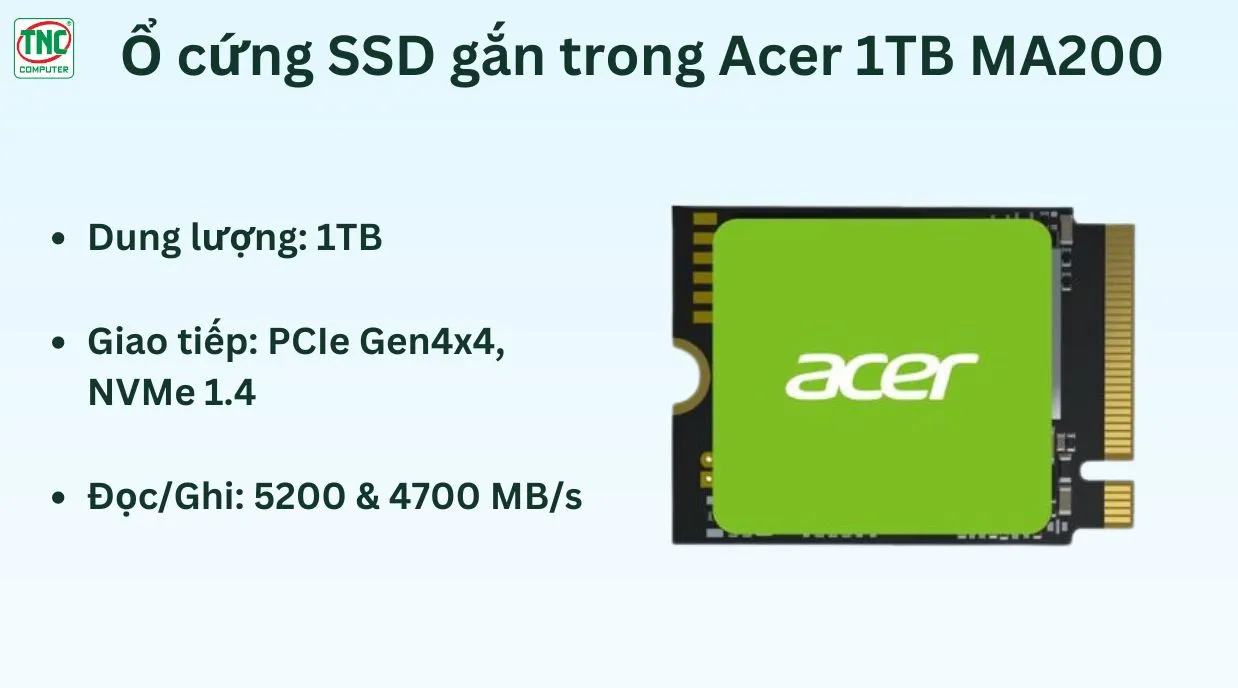 TNC
COMPUTER

Ổ cứng SSD gắn trong Acer 1TB MA200

- Dung lượng: 1TB

- Giao tiếp: PCIe Gen4x4, NVMe 1.4

- Đọc/Ghi: 5200 & 4700 MB/s

acer